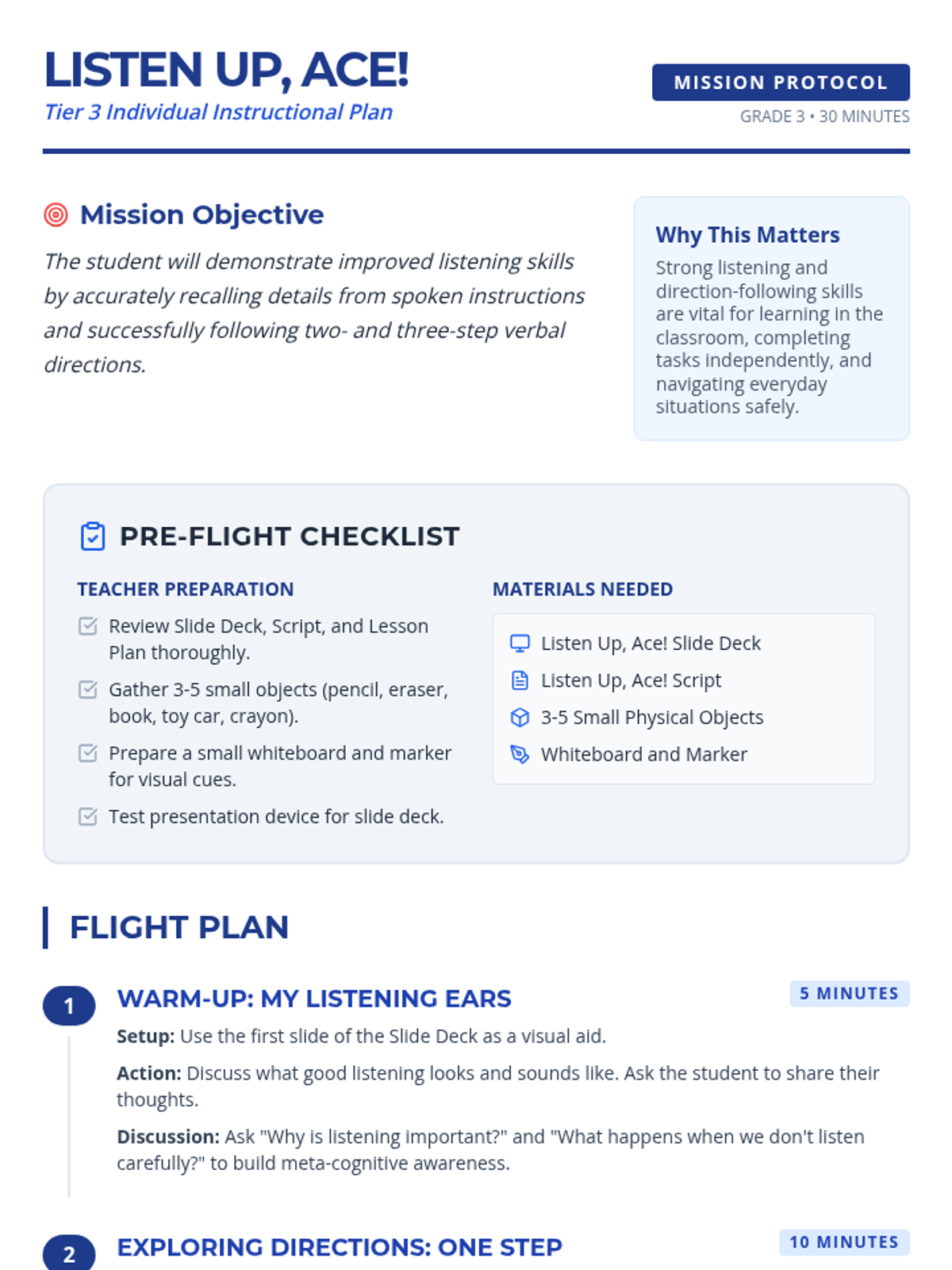 LISTEN UP, ACE!
Tier 3 Individual Instructional Plan

MISSION PROTOCOL
GRADE 3 • 30 MINUTES

Mission Objective

The student will demonstrate improved listening skills by accurately recalling details from spoken instructions and successfully following two- and three-step verbal directions.

Why This Matters
Strong listening and direction-following skills are vital for learning in the classroom, completing tasks independently, and navigating everyday situations safely.

PRE-FLIGHT CHECKLIST

TEACHER PREPARATION
Review Slide Deck, Script, and Lesson Plan thoroughly.
Gather 3-5 small objects (pencil, eraser, book, toy car, crayon).
Prepare a small whiteboard and marker for visual cues.
Test presentation device for slide deck.

MATERIALS NEEDED
Listen Up, Ace! Slide Deck
Listen Up, Ace! Script
3-5 Small Physical Objects
Whiteboard and Marker

FLIGHT PLAN

1
WARM-UP: MY LISTENING EARS
5 MINUTES
Setup: Use the first slide of the Slide Deck as a visual aid.
Action: Discuss what good listening looks and sounds like. Ask the student to share their thoughts.
Discussion: Ask "Why is listening important?" and "What happens when we don't listen carefully?" to build meta-cognitive awareness.

2
EXPLORING DIRECTIONS: ONE STEP
10 MINUTES